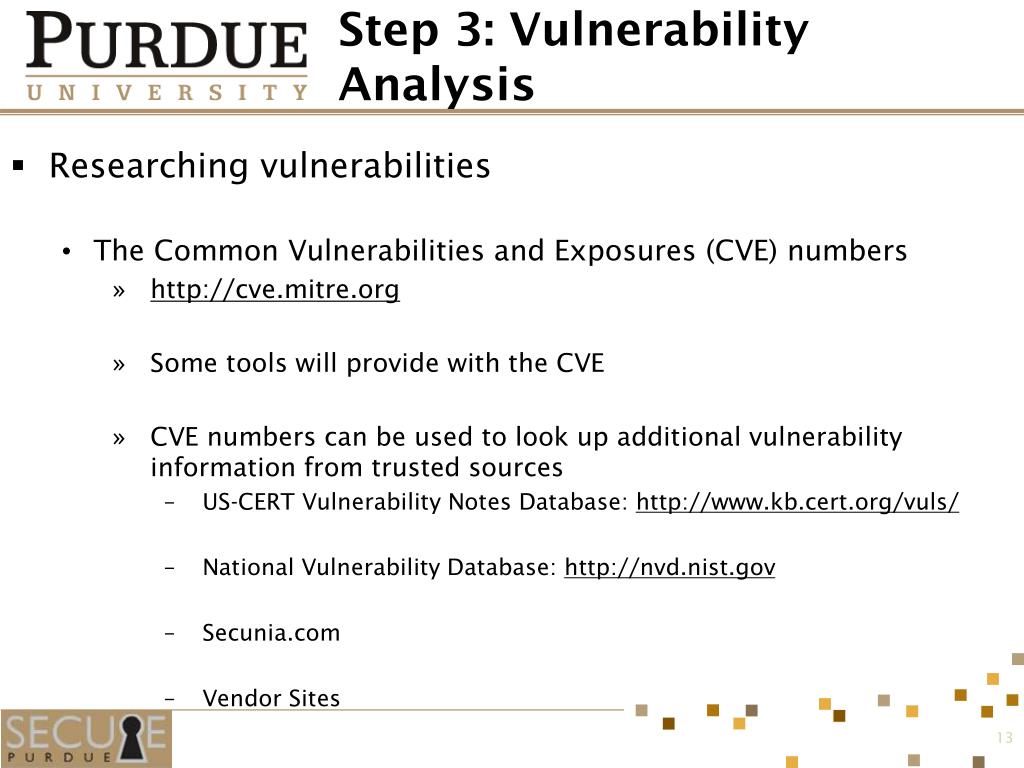 PURDUE
UNIVERSITY

Step 3: Vulnerability Analysis

▪ Researching vulnerabilities

• The Common Vulnerabilities and Exposures (CVE) numbers

» http://cve.mitre.org

» Some tools will provide with the CVE

» CVE numbers can be used to look up additional vulnerability information from trusted sources

– US-CERT Vulnerability Notes Database: http://www.kb.cert.org/vuls/

– National Vulnerability Database: http://nvd.nist.gov

– Secunia.com

– Vendor Sites

SECURE
PURDUE

13